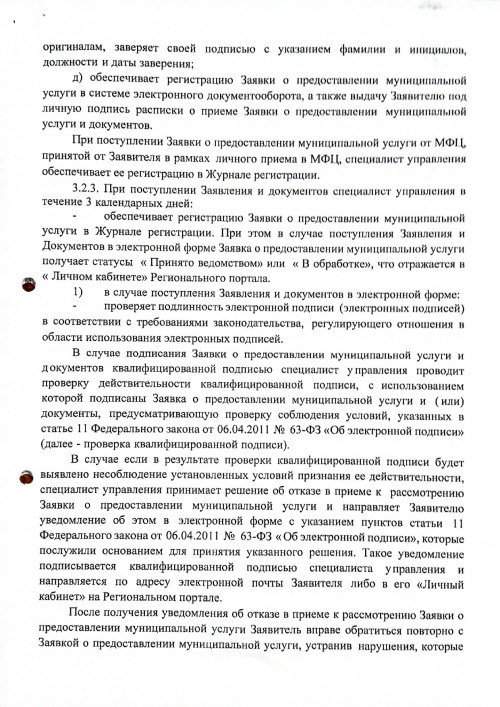 оригиналам, заверяет своей подписью с указанием фамилии и инициалов, должности и даты заверения;

д) обеспечивает регистрацию Заявки о предоставлении муниципальной услуги в системе электронного документооборота, а также выдачу Заявителю под личную подпись расписки о приеме Заявки о предоставлении муниципальной услуги и документов.

При поступлении Заявки о предоставлении муниципальной услуги от МФЦ, принятой от Заявителя в рамках личного приема в МФЦ, специалист управления обеспечивает ее регистрацию в Журнале регистрации.

3.2.3. При поступлении Заявления и документов специалист управления в течение 3 календарных дней:

- обеспечивает регистрацию Заявки о предоставлении муниципальной услуги в Журнале регистрации. При этом в случае поступления Заявления и Документов в электронной форме Заявка о предоставлении муниципальной услуги получает статусы « Принято ведомством» или « В обработке», что отражается в « Личном кабинете» Регионального портала.

1) в случае поступления Заявления и документов в электронной форме:

- проверяет подлинность электронной подписи (электронных подписей) в соответствии с требованиями законодательства, регулирующего отношения в области использования электронных подписей.

В случае подписания Заявки о предоставлении муниципальной услуги и документов квалифицированной подписью специалист управления проводит проверку действительности квалифицированной подписи, с использованием которой подписаны Заявка о предоставлении муниципальной услуги и (или) документы, предусматривающую проверку соблюдения условий, указанных в статье 11 Федерального закона от 06.04.2011 № 63-ФЗ «Об электронной подписи» (далее - проверка квалифицированной подписи).

В случае если в результате проверки квалифицированной подписи будет выявлено несоблюдение установленных условий признания ее действительности, специалист управления принимает решение об отказе в приеме к рассмотрению Заявки о предоставлении муниципальной услуги и направляет Заявителю уведомление об этом в электронной форме с указанием пунктов статьи 11 Федерального закона от 06.04.2011 № 63-ФЗ «Об электронной подписи», которые послужили основанием для принятия указанного решения. Такое уведомление подписывается квалифицированной подписью специалиста управления и направляется по адресу электронной почты Заявителя либо в его «Личный кабинет» на Региональном портале.

После получения уведомления об отказе в приеме к рассмотрению Заявки о предоставлении муниципальной услуги Заявитель вправе обратиться повторно с Заявкой о предоставлении муниципальной услуги, устранив нарушения, которые